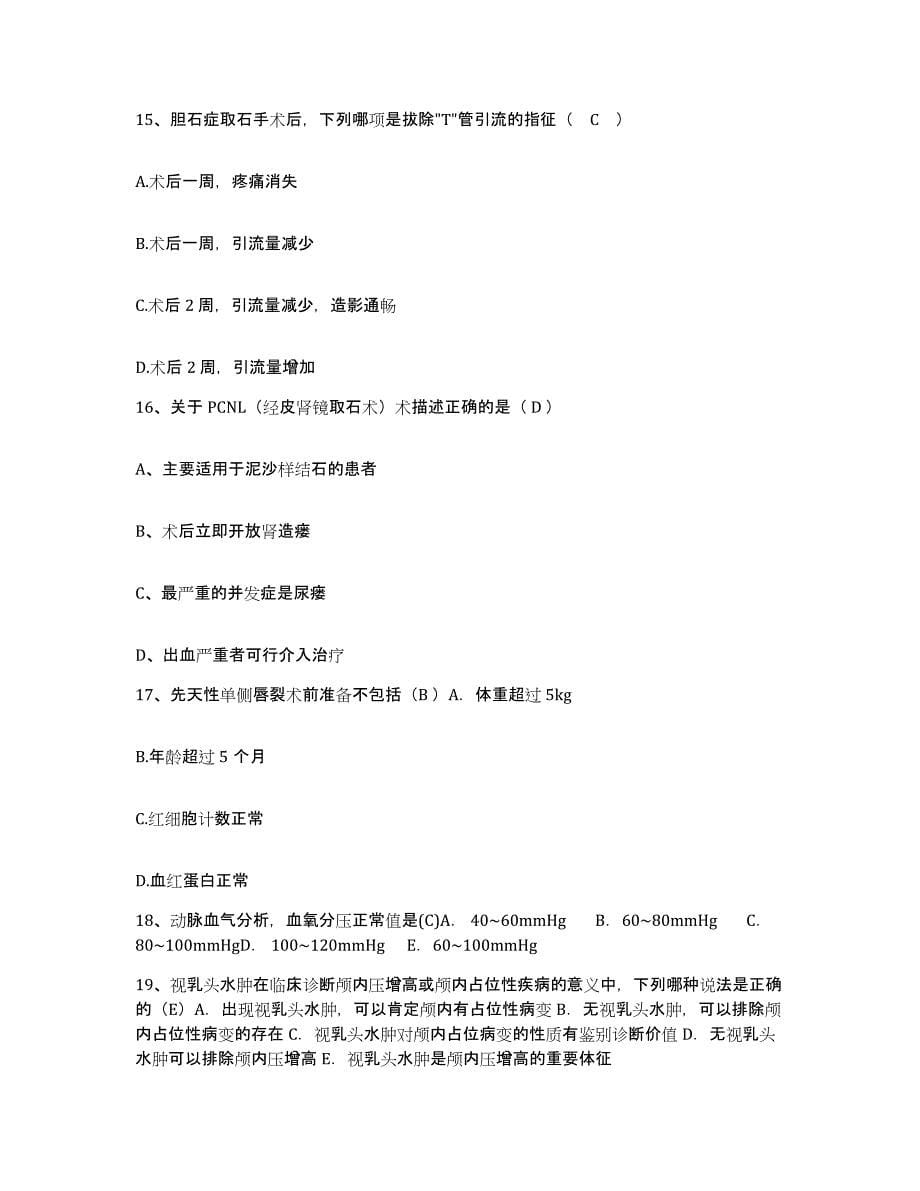 15、胆石症取石手术后，下列哪项是拔除"T"管引流的指征（　C　）

A.术后一周，疼痛消失

B.术后一周，引流量减少

C.术后 2 周，引流量减少，造影通畅

D.术后 2 周，引流量增加

16、关于 PCNL（经皮肾镜取石术）术描述正确的是（ D ）

A、主要适用于泥沙样结石的患者

B、术后立即开放肾造瘘

C、最严重的并发症是尿瘘

D、出血严重者可行介入治疗

17、先天性单侧唇裂术前准备不包括（B ）A. 体重超过 5kg

B.年龄超过 5 个月

C.红细胞计数正常

D.血红蛋白正常

18、动脉血气分析，血氧分压正常值是(C)A. 40~60mmHg B. 60~80mmHg C. 80~100mmHgD. 100~120mmHg E. 60~100mmHg

19、视乳头水肿在临床诊断颅内压增高或颅内占位性疾病的意义中，下列哪种说法是正确的（E）A. 出现视乳头水肿，可以肯定颅内有占位性病变 B. 无视乳头水肿，可以排除颅内占位性病变的存在 C. 视乳头水肿对颅内占位病变的性质有鉴别诊断价值 D. 无视乳头水肿可以排除颅内压增高 E. 视乳头水肿是颅内压增高的重要体征